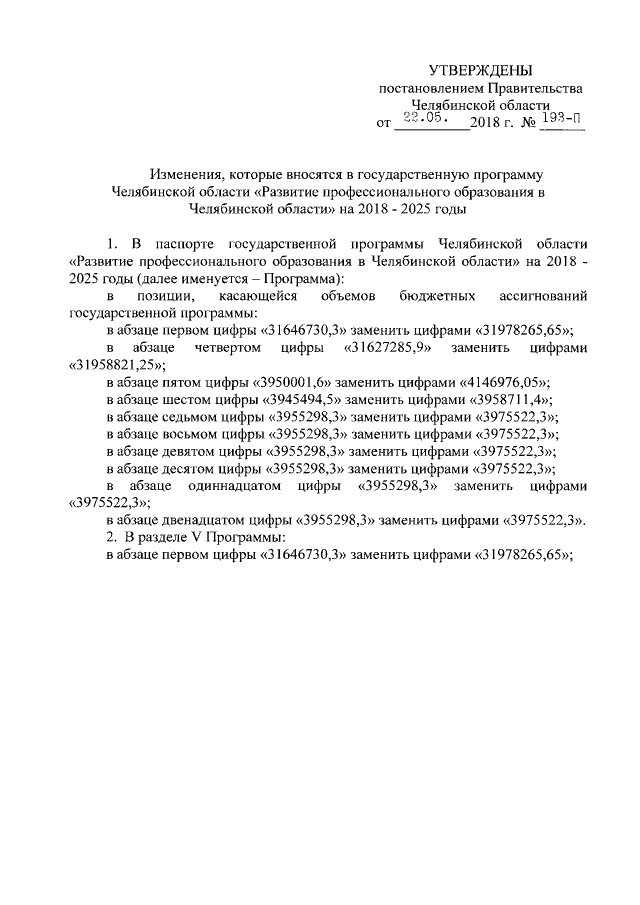 УТВЕРЖДЕНЫ
постановлением Правительства
Челябинской области
от 22.05. 2018 г. № 193-П

Изменения, которые вносятся в государственную программу Челябинской области «Развитие профессионального образования в Челябинской области» на 2018 - 2025 годы

1. В паспорте государственной программы Челябинской области «Развитие профессионального образования в Челябинской области» на 2018 - 2025 годы (далее именуется – Программа):

в позиции, касающейся объемов бюджетных ассигнований государственной программы:

в абзаце первом цифры «31646730,3» заменить цифрами «31978265,65»;

в абзаце четвертом цифры «31627285,9» заменить цифрами «31958821,25»;

в абзаце пятом цифры «3950001,6» заменить цифрами «4146976,05»;

в абзаце шестом цифры «3945494,5» заменить цифрами «3958711,4»;

в абзаце седьмом цифры «3955298,3» заменить цифрами «3975522,3»;

в абзаце восьмом цифры «3955298,3» заменить цифрами «3975522,3»;

в абзаце девятом цифры «3955298,3» заменить цифрами «3975522,3»;

в абзаце десятом цифры «3955298,3» заменить цифрами «3975522,3»;

в абзаце одиннадцатом цифры «3955298,3» заменить цифрами «3975522,3»;

в абзаце двенадцатом цифры «3955298,3» заменить цифрами «3975522,3».

2. В разделе V Программы:

в абзаце первом цифры «31646730,3» заменить цифрами «31978265,65»;